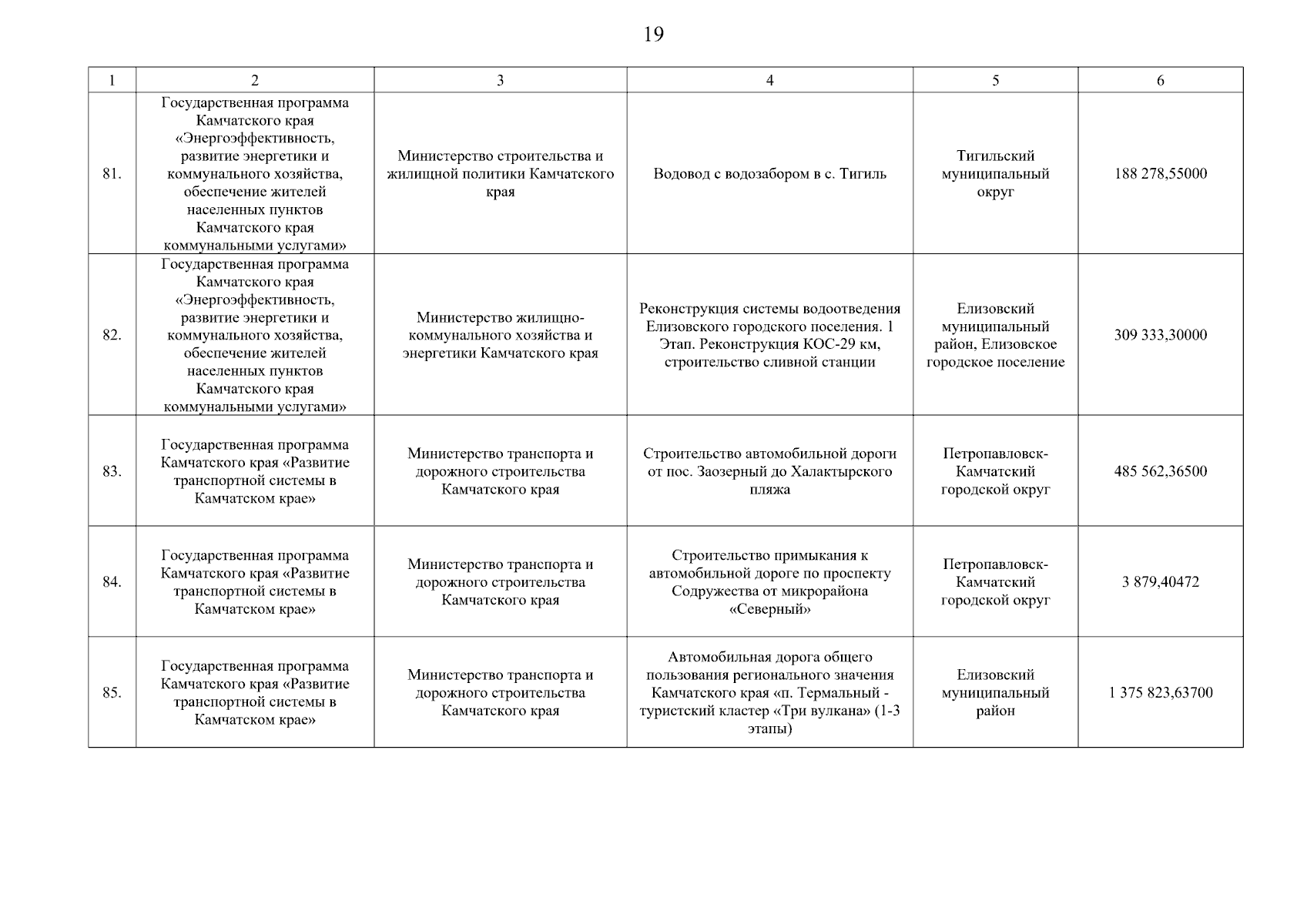 19

| 1 | 2 | 3 | 4 | 5 | 6 |
|---|---|---|---|---|---|
| 81. | Государственная программа Камчатского края «Энергоэффективность, развитие энергетики и коммунального хозяйства, обеспечение жителей населенных пунктов Камчатского края коммунальными услугами» | Министерство строительства и жилищной политики Камчатского края | Водовод с водозабором в с. Тигиль | Тигильский муниципальный округ | 188 278,55000 |
| 82. | Государственная программа Камчатского края «Энергоэффективность, развитие энергетики и коммунального хозяйства, обеспечение жителей населенных пунктов Камчатского края коммунальными услугами» | Министерство жилищно-коммунального хозяйства и энергетики Камчатского края | Реконструкция системы водоотведения Елизовского городского поселения. 1 Этап. Реконструкция КОС-29 км, строительство сливной станции | Елизовский муниципальный район, Елизовское городское поселение | 309 333,30000 |
| 83. | Государственная программа Камчатского края «Развитие транспортной системы в Камчатском крае» | Министерство транспорта и дорожного строительства Камчатского края | Строительство автомобильной дороги от пос. Заозерный до Халактырского пляжа | Петропавловск-Камчатский городской округ | 485 562,36500 |
| 84. | Государственная программа Камчатского края «Развитие транспортной системы в Камчатском крае» | Министерство транспорта и дорожного строительства Камчатского края | Строительство примыкания к автомобильной дороге по проспекту Содружества от микрорайона «Северный» | Петропавловск-Камчатский городской округ | 3 879,40472 |
| 85. | Государственная программа Камчатского края «Развитие транспортной системы в Камчатском крае» | Министерство транспорта и дорожного строительства Камчатского края | Автомобильная дорога общего пользования регионального значения Камчатского края «п. Термальный - туристский кластер «Три вулкана» (1-3 этапы) | Елизовский муниципальный район | 1 375 823,63700 |